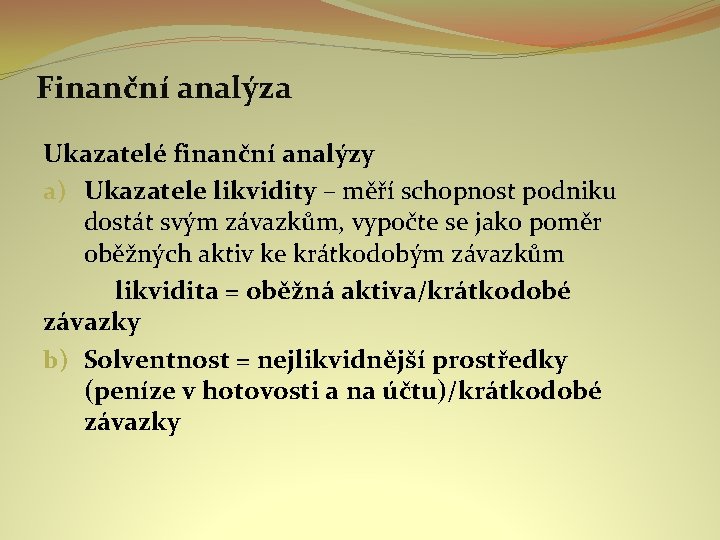 Finanční analýza

Ukazatelé finanční analýzy

a) Ukazatele likvidity – měří schopnost podniku dostát svým závazkům, vypočte se jako poměr oběžných aktiv ke krátkodobým závazkům

likvidita = oběžná aktiva/krátkodobé závazky

b) Solventnost = nejlikvidnější prostředky (peníze v hotovosti a na účtu)/krátkodobé závazky